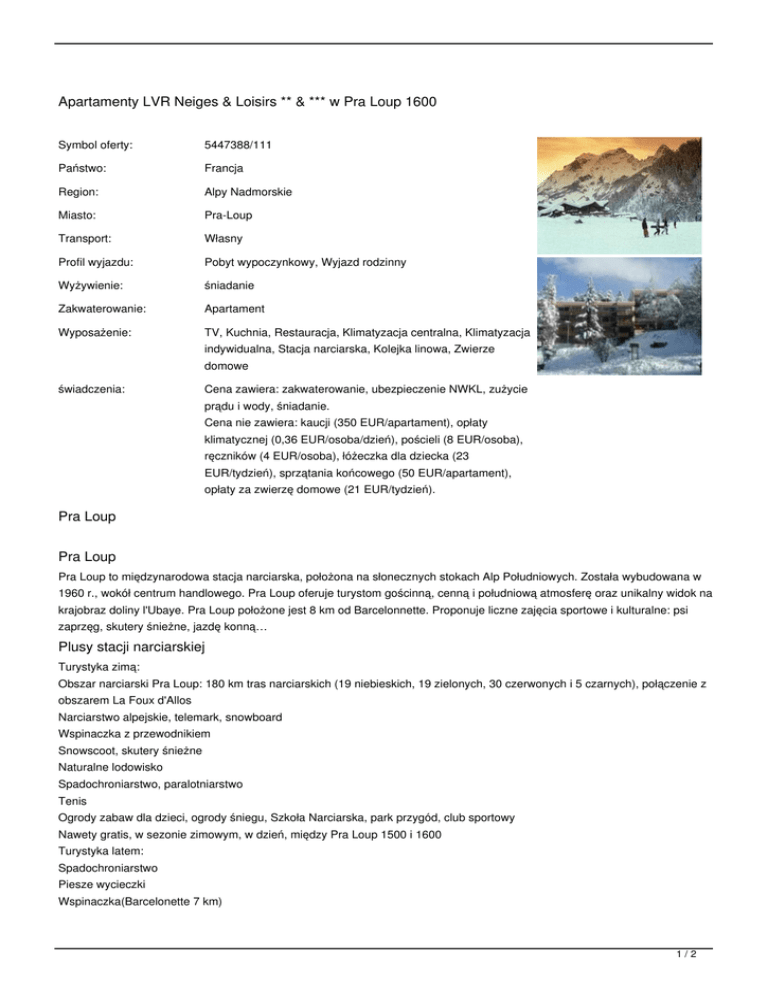 Apartamenty LVR Neiges & Loisirs ** & *** w Pra Loup 1600

| | |
|---|---|
| Symbol oferty: | 5447388/111 |
| Państwo: | Francja |
| Region: | Alpy Nadmorskie |
| Miasto: | Pra-Loup |
| Transport: | Własny |
| Profil wyjazdu: | Pobyt wypoczynkowy, Wyjazd rodzinny |
| Wyżywienie: | śniadanie |
| Zakwaterowanie: | Apartament |
| Wyposażenie: | TV, Kuchnia, Restauracja, Klimatyzacja centralna, Klimatyzacja indywidualna, Stacja narciarska, Kolejka linowa, Zwierze domowe |
| świadczenia: | Cena zawiera: zakwaterowanie, ubezpieczenie NWKL, zużycie prądu i wody, śniadanie. Cena nie zawiera: kaucji (350 EUR/apartament), opłaty klimatycznej (0,36 EUR/osoba/dzień), pościeli (8 EUR/osoba), ręczników (4 EUR/osoba), łóżeczka dla dziecka (23 EUR/tydzień), sprzątania końcowego (50 EUR/apartament), opłaty za zwierzę domowe (21 EUR/tydzień). |

Pra Loup

Pra Loup

Pra Loup to międzynarodowa stacja narciarska, położona na słonecznych stokach Alp Południowych. Została wybudowana w 1960 r., wokół centrum handlowego. Pra Loup oferuje turystom gościnną, cenną i południową atmosferę oraz unikalny widok na krajobraz doliny l'Ubaye. Pra Loup położone jest 8 km od Barcelonnette. Proponuje liczne zajęcia sportowe i kulturalne: psi zaprzęg, skutery śnieżne, jazdę konną…

Plusy stacji narciarskiej

Turystyka zimą:
Obszar narciarski Pra Loup: 180 km tras narciarskich (19 niebieskich, 19 zielonych, 30 czerwonych i 5 czarnych), połączenie z obszarem La Foux d'Allos
Narciarstwo alpejskie, telemark, snowboard
Wspinaczka z przewodnikiem
Snowscoot, skutery śnieżne
Naturalne lodowisko
Spadochroniarstwo, paralotniarstwo
Tenis
Ogrody zabaw dla dzieci, ogrody śniegu, Szkoła Narciarska, park przygód, club sportowy
Nawety gratis, w sezonie zimowym, w dzień, między Pra Loup 1500 i 1600
Turystyka latem:
Spadochroniarstwo
Piesze wycieczki
Wspinaczka(Barcelonette 7 km)

1 / 2